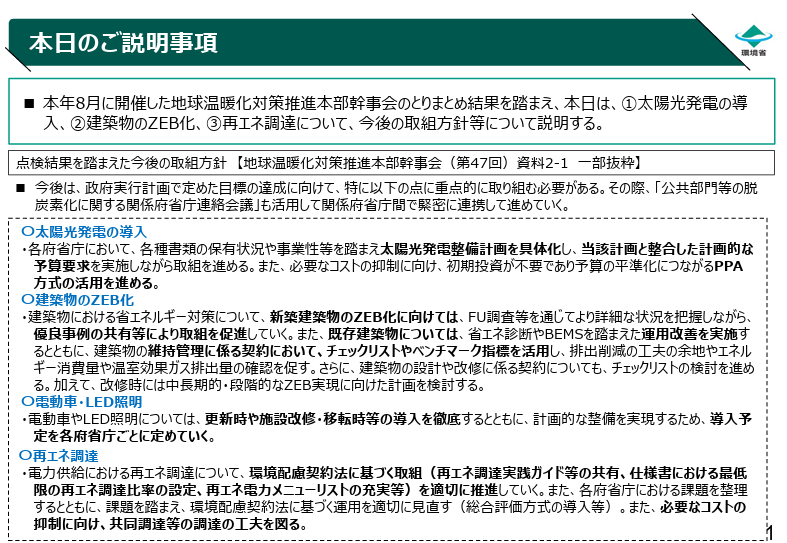 本日のご説明事項

環境省

■ 本年8月に開催した地球温暖化対策推進本部幹事会のとりまとめ結果を踏まえ、本日は、①太陽光発電の導入、②建築物のZEB化、③再エネ調達について、今後の取組方針等について説明する。

点検結果を踏まえた今後の取組方針 【地球温暖化対策推進本部幹事会（第47回）資料2-1 一部抜粋】

■ 今後は、政府実行計画で定めた目標の達成に向けて、特に以下の点に重点的に取り組む必要がある。その際、「公共部門等の脱炭素化に関する関係府省庁連絡会議」も活用して関係府省庁間で緊密に連携して進めていく。

○太陽光発電の導入
・各府省庁において、各種書類の保有状況や事業性等を踏まえ太陽光発電整備計画を具体化し、当該計画と整合した計画的な予算要求を実施しながら取組を進める。また、必要なコストの抑制に向け、初期投資が不要であり予算の平準化につながるPPA方式の活用を進める。
○建築物のZEB化
・建築物における省エネルギー対策について、新築建築物のZEB化に向けては、FU調査等を通じてより詳細な状況を把握しながら、優良事例の共有等により取組を促進していく。また、既存建築物については、省エネ診断やBEMSを踏まえた運用改善を実施するとともに、建築物の維持管理に係る契約において、チェックリストやベンチマーク指標を活用し、排出削減の工夫の余地やエネルギー消費量や温室効果ガス排出量の確認を促す。さらに、建築物の設計や改修に係る契約についても、チェックリストの検討を進める。加えて、改修時には中長期的・段階的なZEB実現に向けた計画を検討する。
○電動車・LED照明
・電動車やLED照明については、更新時や施設改修・移転時等の導入を徹底するとともに、計画的な整備を実現するため、導入予定を各府省庁ごとに定めていく。
○再エネ調達
・電力供給における再エネ調達について、環境配慮契約法に基づく取組（再エネ調達実践ガイド等の共有、仕様書における最低限の再エネ調達比率の設定、再エネ電力メニューリストの充実等）を適切に推進していく。また、各府省庁における課題を整理するとともに、課題を踏まえ、環境配慮契約法に基づく運用を適切に見直す（総合評価方式の導入等）。また、必要なコストの抑制に向け、共同調達等の調達の工夫を図る。

1